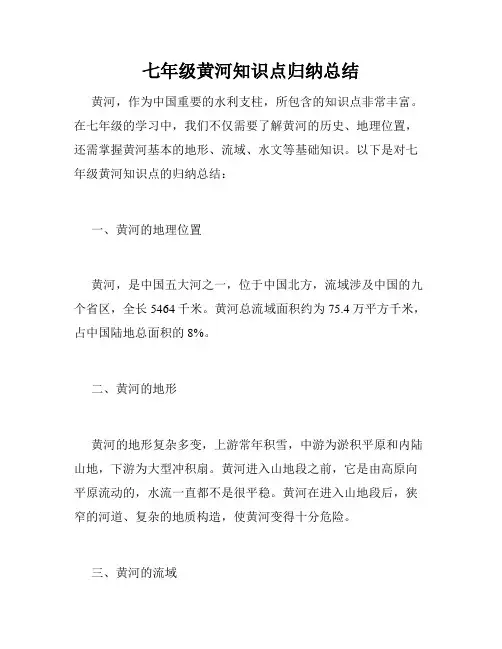 七年级黄河知识点归纳总结

黄河，作为中国重要的水利支柱，所包含的知识点非常丰富。在七年级的学习中，我们不仅需要了解黄河的历史、地理位置，还需掌握黄河基本的地形、流域、水文等基础知识。以下是对七年级黄河知识点的归纳总结：

一、黄河的地理位置

黄河，是中国五大河之一，位于中国北方，流域涉及中国的九个省区，全长 5464 千米。黄河总流域面积约为 75.4 万平方千米，占中国陆地总面积的 8%。

二、黄河的地形

黄河的地形复杂多变，上游常年积雪，中游为淤积平原和内陆山地，下游为大型冲积扇。黄河进入山地段之前，它是由高原向平原流动的，水流一直都不是很平稳。黄河在进入山地段后，狭窄的河道、复杂的地质构造，使黄河变得十分危险。

三、黄河的流域